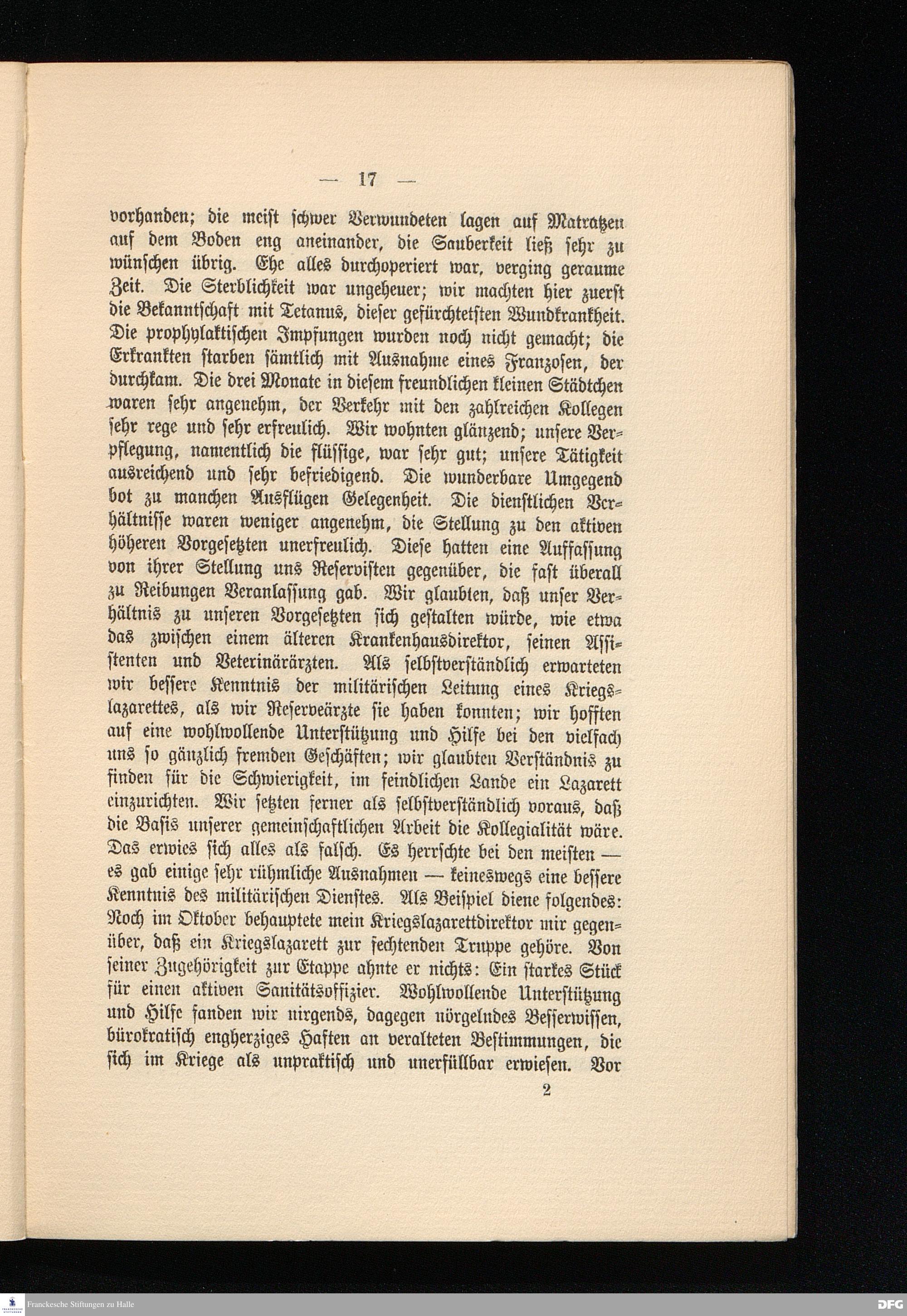 — 17 —

vorhanden; die meist schwer Verwundeten lagen auf Matratzen auf dem Boden eng aneinander, die Sauberkeit ließ sehr zu wünschen übrig. Ehe alles durchoperiert war, verging geraume Zeit. Die Sterblichkeit war ungeheuer; wir machten hier zuerst die Bekanntschaft mit Tetanus, dieser gefürchtetsten Wundkrankheit. Die prophylaktischen Impfungen wurden noch nicht gemacht; die Erkrankten starben sämtlich mit Ausnahme eines Franzosen, der durchkam. Die drei Monate in diesem freundlichen kleinen Städtchen waren sehr angenehm, der Verkehr mit den zahlreichen Kollegen sehr rege und sehr erfreulich. Wir wohnten glänzend; unsere Verpflegung, namentlich die flüssige, war sehr gut; unsere Tätigkeit ausreichend und sehr befriedigend. Die wunderbare Umgegend bot zu manchen Ausflügen Gelegenheit. Die dienstlichen Verhältnisse waren weniger angenehm, die Stellung zu den aktiven höheren Vorgesetzten unerfreulich. Diese hatten eine Auffassung von ihrer Stellung uns Reservisten gegenüber, die fast überall zu Reibungen Veranlassung gab. Wir glaubten, daß unser Verhältnis zu unseren Vorgesetzten sich gestalten würde, wie etwa das zwischen einem älteren Krankenhausdirektor, seinen Assistenten und Veterinärärzten. Als selbstverständlich erwarteten wir bessere Kenntnis der militärischen Leitung eines Kriegslazarettes, als wir Reserveärzte sie haben konnten; wir hofften auf eine wohlwollende Unterstützung und Hilfe bei den vielfach uns so gänzlich fremden Geschäften; wir glaubten Verständnis zu finden für die Schwierigkeit, im feindlichen Lande ein Lazarett einzurichten. Wir setzten ferner als selbstverständlich voraus, daß die Basis unserer gemeinschaftlichen Arbeit die Kollegialität wäre. Das erwies sich alles als falsch. Es herrschte bei den meisten — es gab einige sehr rühmliche Ausnahmen — keineswegs eine bessere Kenntnis des militärischen Dienstes. Als Beispiel diene folgendes: Noch im Oktober behauptete mein Kriegslazarettdirektor mir gegenüber, daß ein Kriegslazarett zur fechtenden Truppe gehöre. Von seiner Zugehörigkeit zur Etappe ahnte er nichts: Ein starkes Stück für einen aktiven Sanitätsoffizier. Wohlwollende Unterstützung und Hilfe fanden wir nirgends, dagegen nörgelndes Besserwissen, bürokratisch engherziges Haften an veralteten Bestimmungen, die sich im Kriege als unpraktisch und unerfüllbar erwiesen. Vor

2

Franckesche Stiftungen zu Halle

DFG